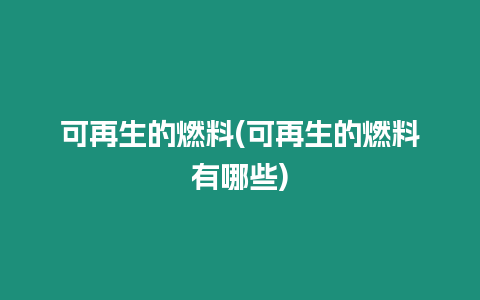 可再生的燃料(可再生的燃料有哪些)